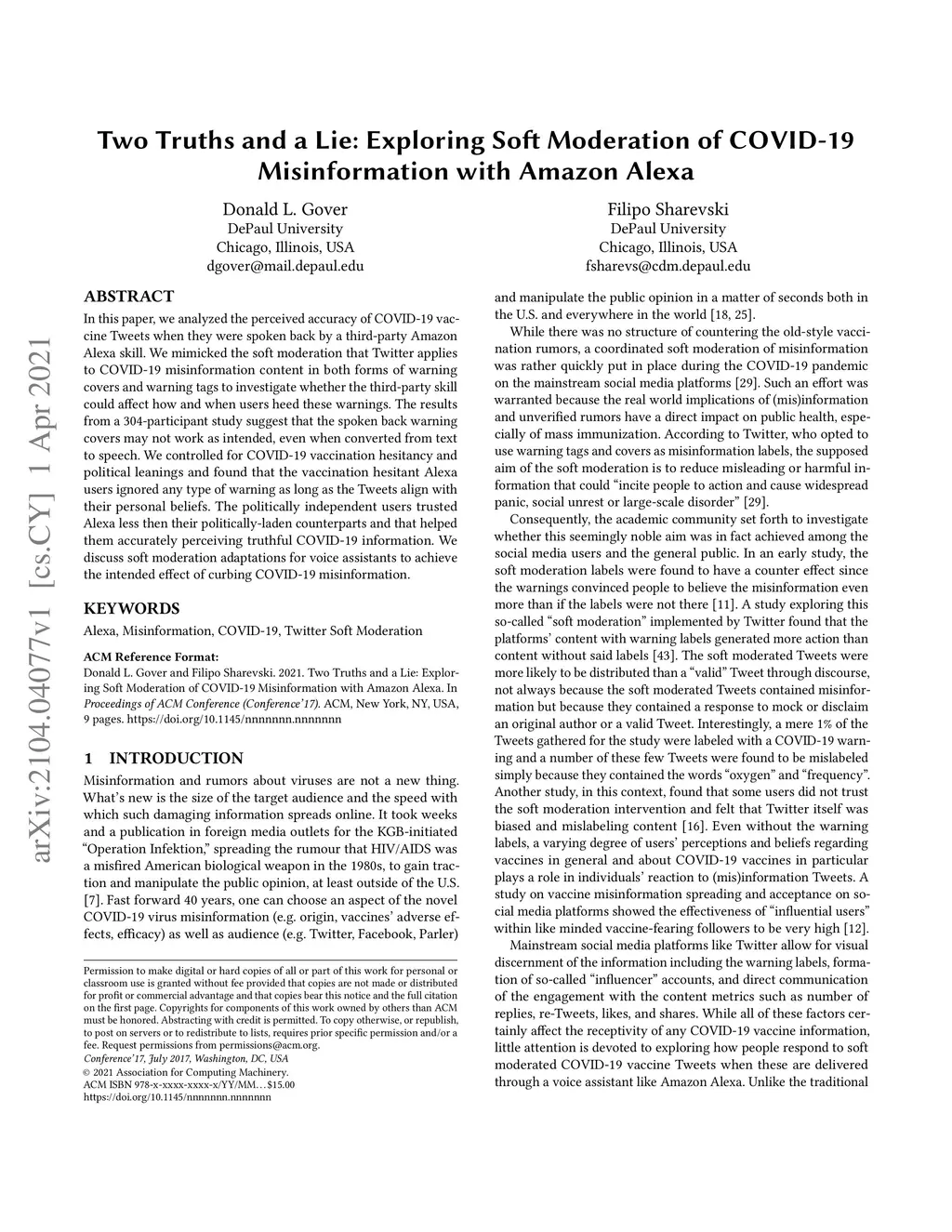 arXiv:2104.04077v1 [cs.CY] 1 Apr 2021

Two Truths and a Lie: Exploring Soft Moderation of COVID-19 Misinformation with Amazon Alexa

Donald L. Gover
DePaul University
Chicago, Illinois, USA
dgover@mail.depaul.edu

Filipo Sharevski
DePaul University
Chicago, Illinois, USA
fsharevs@cdm.depaul.edu

ABSTRACT

In this paper, we analyzed the perceived accuracy of COVID-19 vaccine Tweets when they were spoken back by a third-party Amazon Alexa skill. We mimicked the soft moderation that Twitter applies to COVID-19 misinformation content in both forms of warning covers and warning tags to investigate whether the third-party skill could affect how and when users heed these warnings. The results from a 304-participant study suggest that the spoken back warning covers may not work as intended, even when converted from text to speech. We controlled for COVID-19 vaccination hesitancy and political leanings and found that the vaccination hesitant Alexa users ignored any type of warning as long as the Tweets align with their personal beliefs. The politically independent users trusted Alexa less then their politically-laden counterparts and that helped them accurately perceiving truthful COVID-19 information. We discuss soft moderation adaptations for voice assistants to achieve the intended effect of curbing COVID-19 misinformation.

KEYWORDS

Alexa, Misinformation, COVID-19, Twitter Soft Moderation

ACM Reference Format:
Donald L. Gover and Filipo Sharevski. 2021. Two Truths and a Lie: Exploring Soft Moderation of COVID-19 Misinformation with Amazon Alexa. In Proceedings of ACM Conference (Conference'17). ACM, New York, NY, USA, 9 pages. https://doi.org/10.1145/nnnnnnn.nnnnnnn

1 INTRODUCTION

Misinformation and rumors about viruses are not a new thing. What's new is the size of the target audience and the speed with which such damaging information spreads online. It took weeks and a publication in foreign media outlets for the KGB-initiated "Operation Infektion," spreading the rumour that HIV/AIDS was a misfired American biological weapon in the 1980s, to gain traction and manipulate the public opinion, at least outside of the U.S. [7]. Fast forward 40 years, one can choose an aspect of the novel COVID-19 virus misinformation (e.g. origin, vaccines' adverse effects, efficacy) as well as audience (e.g. Twitter, Facebook, Parler)

Permission to make digital or hard copies of all or part of this work for personal or classroom use is granted without fee provided that copies are not made or distributed for profit or commercial advantage and that copies bear this notice and the full citation on the first page. Copyrights for components of this work owned by others than ACM must be honored. Abstracting with credit is permitted. To copy otherwise, or republish, to post on servers or to redistribute to lists, requires prior specific permission and/or a fee. Request permissions from permissions@acm.org.
Conference'17, July 2017, Washington, DC, USA
© 2021 Association for Computing Machinery.
ACM ISBN 978-x-xxxx-xxxx-x/YY/MM…$15.00
https://doi.org/10.1145/nnnnnnn.nnnnnnn

and manipulate the public opinion in a matter of seconds both in the U.S. and everywhere in the world [18, 25].

While there was no structure of countering the old-style vaccination rumors, a coordinated soft moderation of misinformation was rather quickly put in place during the COVID-19 pandemic on the mainstream social media platforms [29]. Such an effort was warranted because the real world implications of (mis)information and unverified rumors have a direct impact on public health, especially of mass immunization. According to Twitter, who opted to use warning tags and covers as misinformation labels, the supposed aim of the soft moderation is to reduce misleading or harmful information that could "incite people to action and cause widespread panic, social unrest or large-scale disorder" [29].

Consequently, the academic community set forth to investigate whether this seemingly noble aim was in fact achieved among the social media users and the general public. In an early study, the soft moderation labels were found to have a counter effect since the warnings convinced people to believe the misinformation even more than if the labels were not there [11]. A study exploring this so-called "soft moderation" implemented by Twitter found that the platforms' content with warning labels generated more action than content without said labels [43]. The soft moderated Tweets were more likely to be distributed than a "valid" Tweet through discourse, not always because the soft moderated Tweets contained misinformation but because they contained a response to mock or disclaim an original author or a valid Tweet. Interestingly, a mere 1% of the Tweets gathered for the study were labeled with a COVID-19 warning and a number of these few Tweets were found to be mislabeled simply because they contained the words "oxygen" and "frequency". Another study, in this context, found that some users did not trust the soft moderation intervention and felt that Twitter itself was biased and mislabeling content [16]. Even without the warning labels, a varying degree of users' perceptions and beliefs regarding vaccines in general and about COVID-19 vaccines in particular plays a role in individuals' reaction to (mis)information Tweets. A study on vaccine misinformation spreading and acceptance on social media platforms showed the effectiveness of "influential users" within like minded vaccine-fearing followers to be very high [12].

Mainstream social media platforms like Twitter allow for visual discernment of the information including the warning labels, formation of so-called "influencer" accounts, and direct communication of the engagement with the content metrics such as number of replies, re-Tweets, likes, and shares. While all of these factors certainly affect the receptivity of any COVID-19 vaccine information, little attention is devoted to exploring how people respond to soft moderated COVID-19 vaccine Tweets when these are delivered through a voice assistant like Amazon Alexa. Unlike the traditional